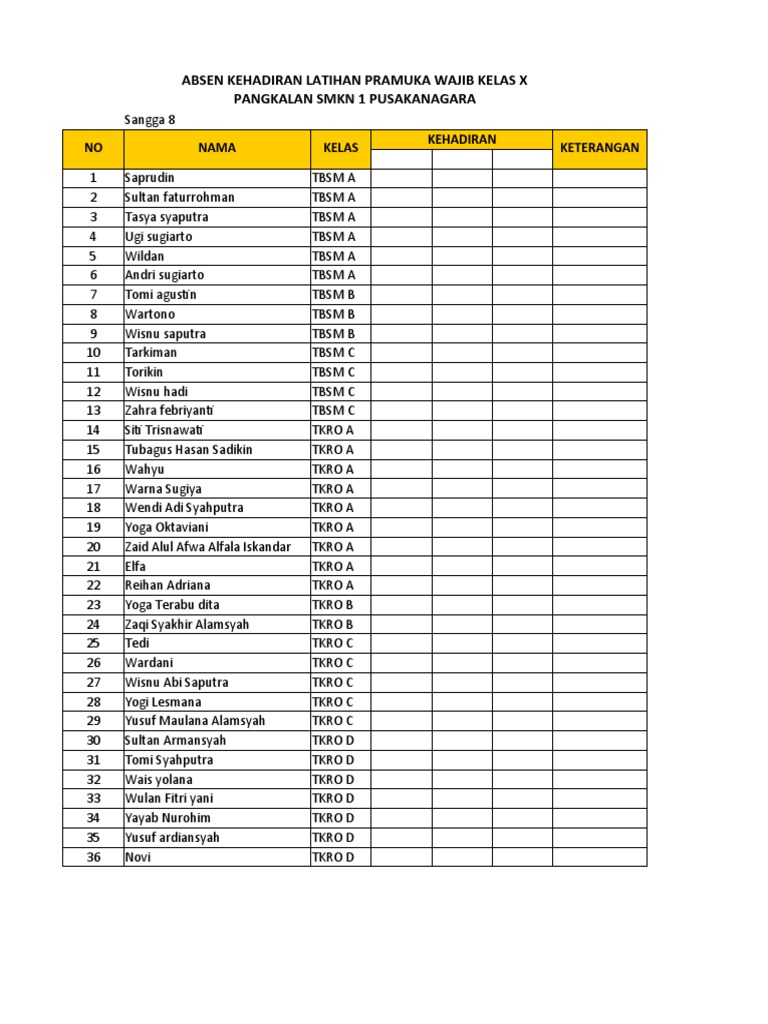 ABSEN KEHADIRAN LATIHAN PRAMUKA WAJIB KELAS X
PANGKALAN SMKN 1 PUSAKANAGARA

Sangga 8

| NO | NAMA | KELAS | KEHADIRAN | | | KETERANGAN |
|---|---|---|---|---|---|---|
| 1 | Saprudin | TBSM A | | | | |
| 2 | Sultan faturrohman | TBSM A | | | | |
| 3 | Tasya syaputra | TBSM A | | | | |
| 4 | Ugi sugiarto | TBSM A | | | | |
| 5 | Wildan | TBSM A | | | | |
| 6 | Andri sugiarto | TBSM A | | | | |
| 7 | Tomi agustin | TBSM B | | | | |
| 8 | Wartono | TBSM B | | | | |
| 9 | Wisnu saputra | TBSM B | | | | |
| 10 | Tarkiman | TBSM C | | | | |
| 11 | Torikin | TBSM C | | | | |
| 12 | Wisnu hadi | TBSM C | | | | |
| 13 | Zahra febriyanti | TBSM C | | | | |
| 14 | Siti Trisnawati | TKRO A | | | | |
| 15 | Tubagus Hasan Sadikin | TKRO A | | | | |
| 16 | Wahyu | TKRO A | | | | |
| 17 | Warna Sugiya | TKRO A | | | | |
| 18 | Wendi Adi Syahputra | TKRO A | | | | |
| 19 | Yoga Oktaviani | TKRO A | | | | |
| 20 | Zaid Alul Afwa Alfala Iskandar | TKRO A | | | | |
| 21 | Elfa | TKRO A | | | | |
| 22 | Reihan Adriana | TKRO A | | | | |
| 23 | Yoga Terabu dita | TKRO B | | | | |
| 24 | Zaqi Syakhir Alamsyah | TKRO B | | | | |
| 25 | Tedi | TKRO C | | | | |
| 26 | Wardani | TKRO C | | | | |
| 27 | Wisnu Abi Saputra | TKRO C | | | | |
| 28 | Yogi Lesmana | TKRO C | | | | |
| 29 | Yusuf Maulana Alamsyah | TKRO C | | | | |
| 30 | Sultan Armansyah | TKRO D | | | | |
| 31 | Tomi Syahputra | TKRO D | | | | |
| 32 | Wais yolana | TKRO D | | | | |
| 33 | Wulan Fitri yani | TKRO D | | | | |
| 34 | Yayab Nurohim | TKRO D | | | | |
| 35 | Yusuf ardiansyah | TKRO D | | | | |
| 36 | Novi | TKRO D | | | | |